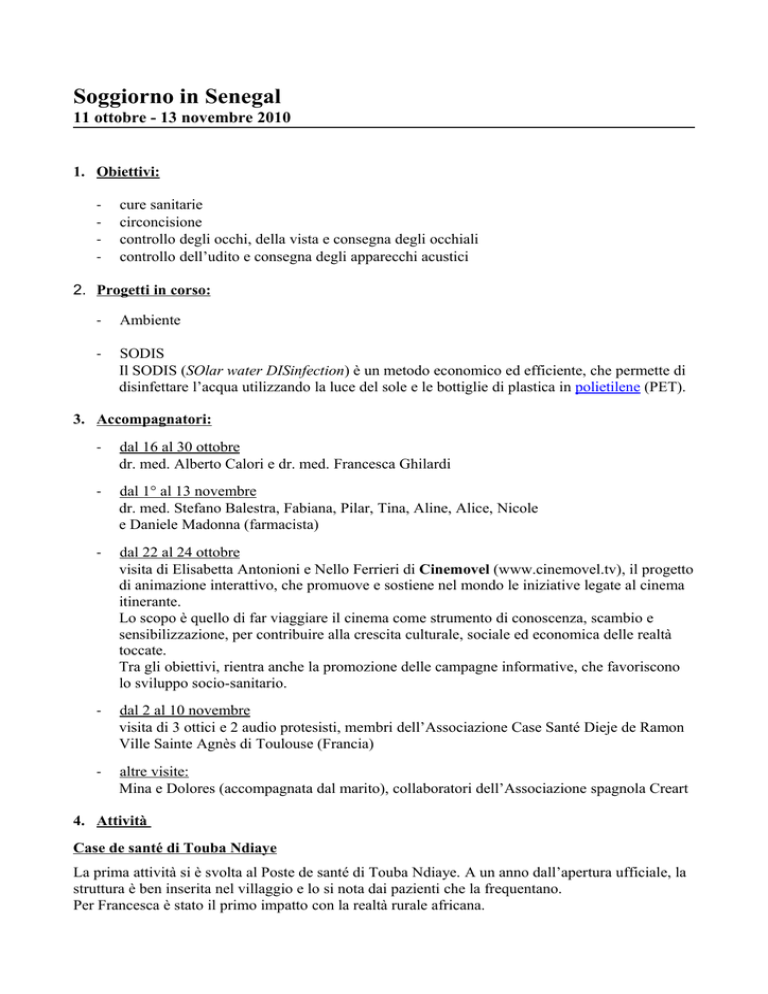 Soggiorno in Senegal
11 ottobre - 13 novembre 2010

1. Obiettivi:

- cure sanitarie
- circoncisione
- controllo degli occhi, della vista e consegna degli occhiali
- controllo dell'udito e consegna degli apparecchi acustici

2. Progetti in corso:

- Ambiente

- SODIS
Il SODIS (SOlar water DISinfection) è un metodo economico ed efficiente, che permette di disinfettare l'acqua utilizzando la luce del sole e le bottiglie di plastica in polietilene (PET).

3. Accompagnatori:

- dal 16 al 30 ottobre
dr. med. Alberto Calori e dr. med. Francesca Ghilardi

- dal 1° al 13 novembre
dr. med. Stefano Balestra, Fabiana, Pilar, Tina, Aline, Alice, Nicole e Daniele Madonna (farmacista)

- dal 22 al 24 ottobre
visita di Elisabetta Antonioni e Nello Ferrieri di Cinemovel (www.cinemovel.tv), il progetto di animazione interattivo, che promuove e sostiene nel mondo le iniziative legate al cinema itinerante.
Lo scopo è quello di far viaggiare il cinema come strumento di conoscenza, scambio e sensibilizzazione, per contribuire alla crescita culturale, sociale ed economica delle realtà toccate.
Tra gli obiettivi, rientra anche la promozione delle campagne informative, che favoriscono lo sviluppo socio-sanitario.

- dal 2 al 10 novembre
visita di 3 ottici e 2 audio protesisti, membri dell'Associazione Case Santé Dieje de Ramon Ville Sainte Agnès di Toulouse (Francia)

- altre visite:
Mina e Dolores (accompagnata dal marito), collaboratori dell'Associazione spagnola Creart

4. Attività

Case de santé di Touba Ndiaye

La prima attività si è svolta al Poste de santé di Touba Ndiaye. A un anno dall'apertura ufficiale, la struttura è ben inserita nel villaggio e lo si nota dai pazienti che la frequentano.
Per Francesca è stato il primo impatto con la realtà rurale africana.